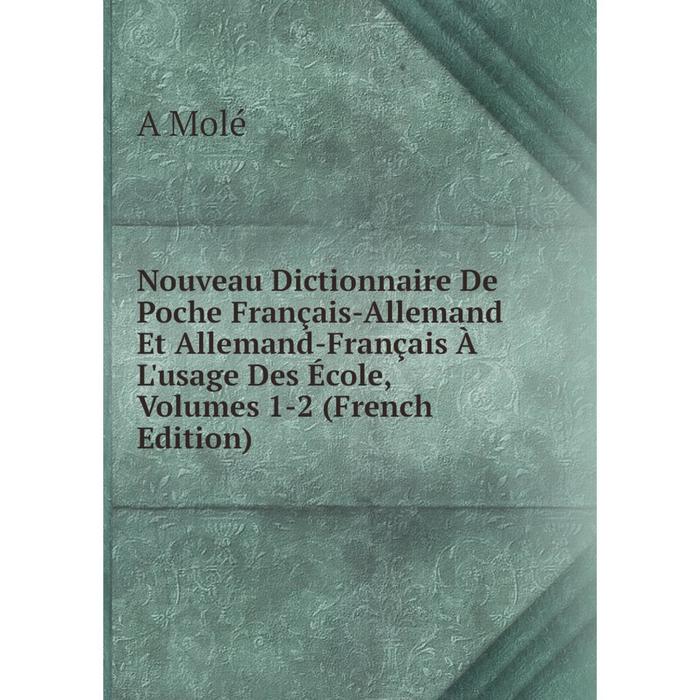 A Molé

Nouveau Dictionnaire De Poche Français-Allemand Et Allemand-Français À L'usage Des École, Volumes 1-2 (French Edition)